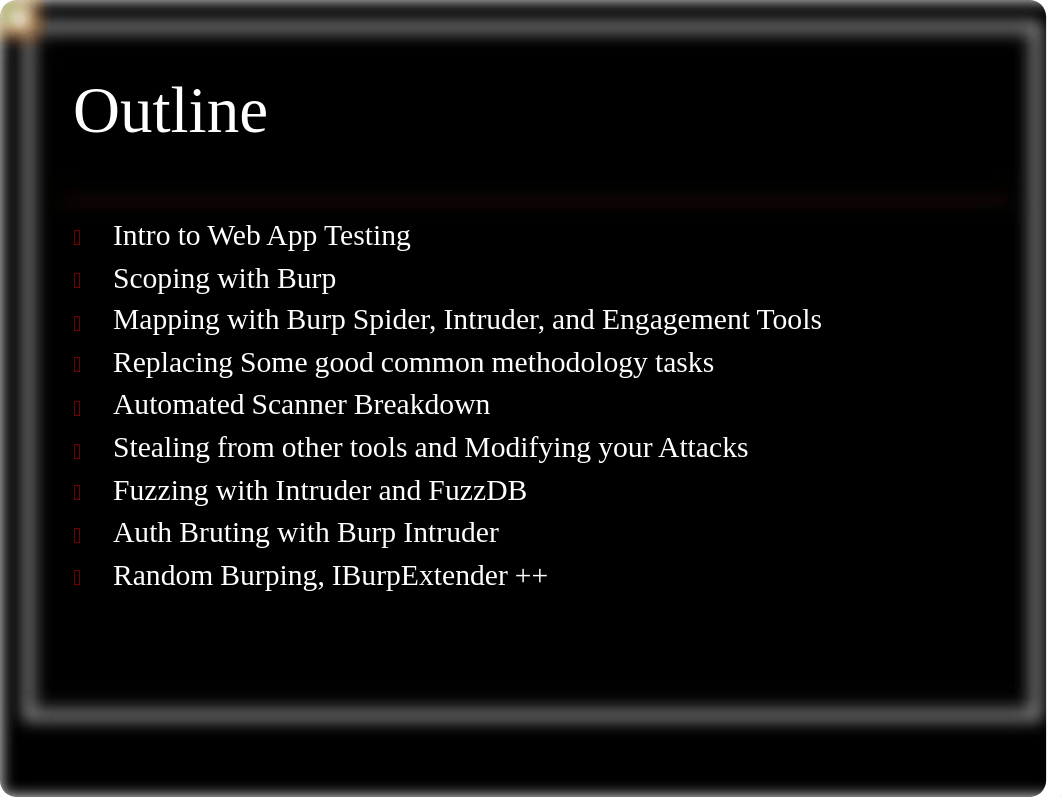 Outline

Intro to Web App Testing
Scoping with Burp
Mapping with Burp Spider, Intruder, and Engagement Tools
Replacing Some good common methodology tasks
Automated Scanner Breakdown
Stealing from other tools and Modifying your Attacks
Fuzzing with Intruder and FuzzDB
Auth Bruting with Burp Intruder
Random Burping, IBurpExtender ++